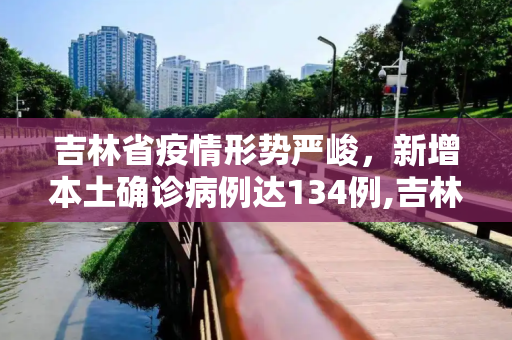 吉林省疫情形势严峻，新增本土确诊病例达134例,吉林